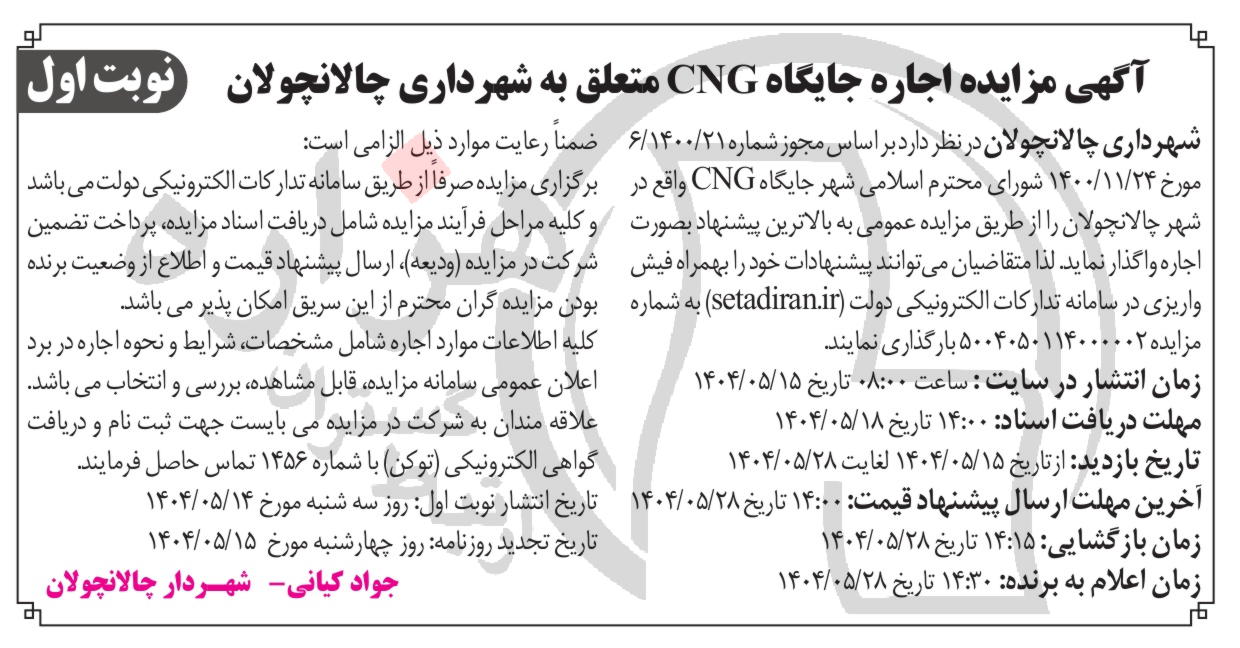 آگهی مزایده اجاره جایگاه CNG متعلق به شهرداری چالانچولان

نوبت اول

شهرداری چالانچولان در نظر دارد بر اساس مجوز شماره ۶/۱۴۰۰/۲۱ مورخ ۱۴۰۰/۱۱/۲۴ شورای محترم اسلامی شهر جایگاه CNG واقع در شهر چالانچولان را از طریق مزایده عمومی به بالاترین پیشنهاد بصورت اجاره واگذار نماید. لذا متقاضیان می‌توانند پیشنهادات خود را بهمراه فیش واریزی در سامانه تدارکات الکترونیکی دولت (setadiran.ir) به شماره مزایده ۵۰۰۴۰۵۰۱۱۴۰۰۰۰۰۲ بارگذاری نمایند.

زمان انتشار در سایت : ساعت ۰۸:۰۰ تاریخ ۱۴۰۴/۰۵/۱۵

مهلت دریافت اسناد: ۱۴:۰۰ تاریخ ۱۴۰۴/۰۵/۱۸

تاریخ بازدید: از تاریخ ۱۴۰۴/۰۵/۱۵ لغایت ۱۴۰۴/۰۵/۲۸

آخرین مهلت ارسال پیشنهاد قیمت: ۱۴:۰۰ تاریخ ۱۴۰۴/۰۵/۲۸

زمان بازگشایی: ۱۴:۱۵ تاریخ ۱۴۰۴/۰۵/۲۸

زمان اعلام به برنده: ۱۴:۳۰ تاریخ ۱۴۰۴/۰۵/۲۸

ضمناً رعایت موارد ذیل الزامی است:

برگزاری مزایده صرفاً از طریق سامانه تدارکات الکترونیکی دولت می باشد و کلیه مراحل فرآیند مزایده شامل دریافت اسناد مزایده، پرداخت تضمین شرکت در مزایده (ودیعه)، ارسال پیشنهاد قیمت و اطلاع از وضعیت برنده بودن مزایده گران محترم از این سریق امکان پذیر می باشد.

کلیه اطلاعات موارد اجاره شامل مشخصات، شرایط و نحوه اجاره در برد اعلان عمومی سامانه مزایده، قابل مشاهده، بررسی و انتخاب می باشد.

علاقه مندان به شرکت در مزایده می بایست جهت ثبت نام و دریافت گواهی الکترونیکی (توکن) با شماره ۱۴۵۶ تماس حاصل فرمایند.

تاریخ انتشار نوبت اول: روز سه شنبه مورخ ۱۴۰۴/۰۵/۱۴

تاریخ تجدید روزنامه: روز چهارشنبه مورخ ۱۴۰۴/۰۵/۱۵

جواد کیانی- شهردار چالانچولان